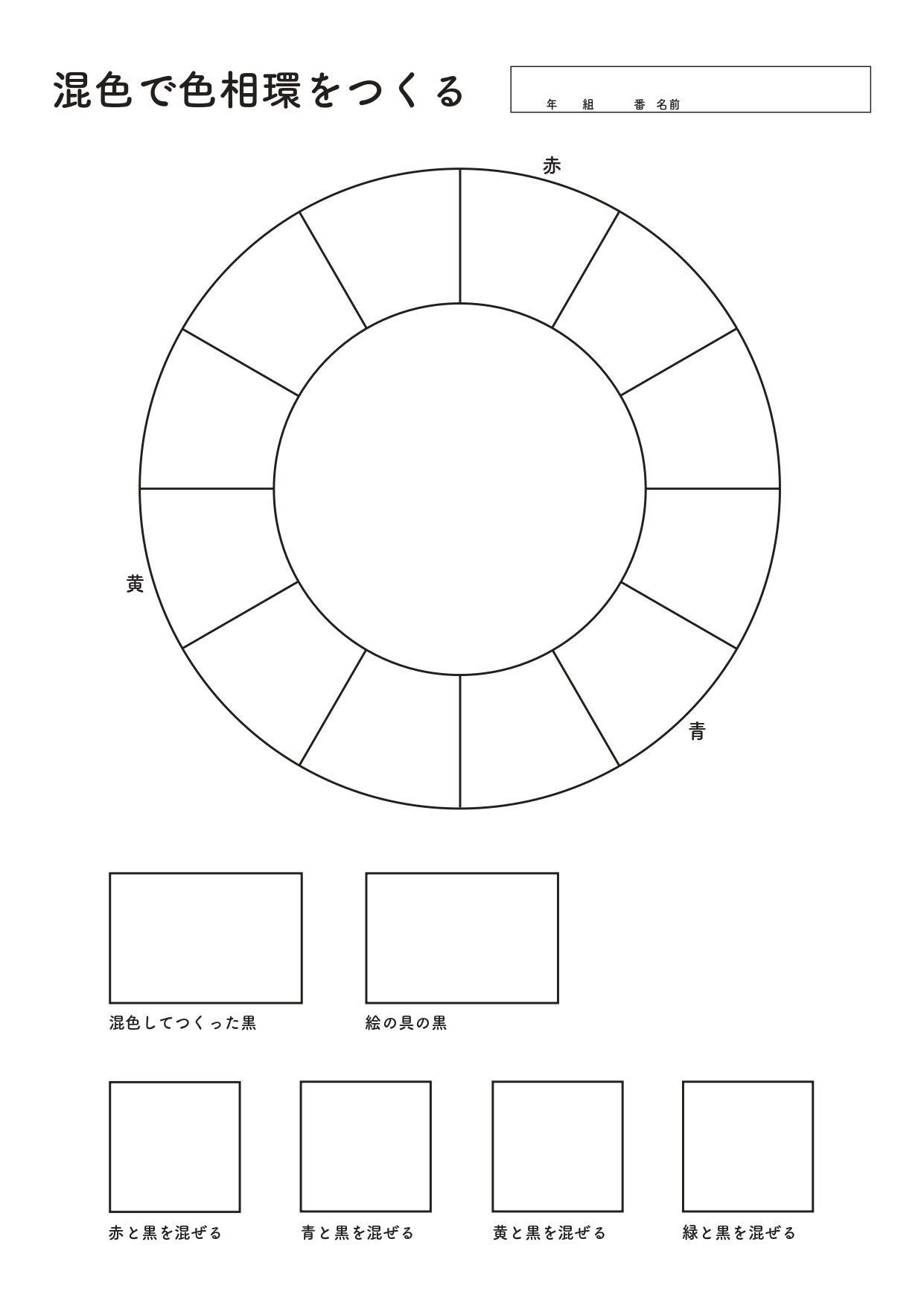 混色で色相環をつくる

年 組 番 名前

赤

黄

青

混色してつくった黒

絵の具の黒

赤と黒を混ぜる

青と黒を混ぜる

黄と黒を混ぜる

緑と黒を混ぜる